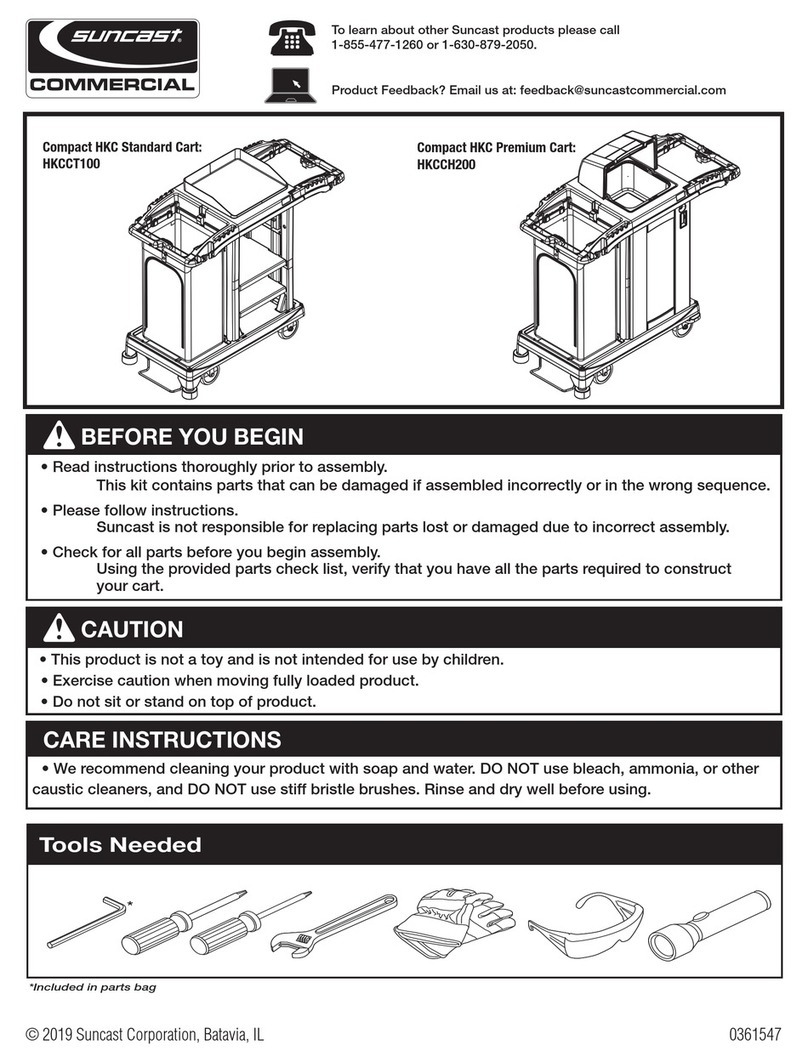 suncast
COMMERCIAL

To learn about other Suncast products please call 1-855-477-1260 or 1-630-879-2050.

Product Feedback? Email us at: feedback@suncastcommercial.com

Compact HKC Standard Cart: HKCCT100

Compact HKC Premium Cart: HKCCH200

BEFORE YOU BEGIN

• Read instructions thoroughly prior to assembly.
This kit contains parts that can be damaged if assembled incorrectly or in the wrong sequence.

• Please follow instructions.
Suncast is not responsible for replacing parts lost or damaged due to incorrect assembly.

• Check for all parts before you begin assembly.
Using the provided parts check list, verify that you have all the parts required to construct your cart.

CAUTION

• This product is not a toy and is not intended for use by children.
• Exercise caution when moving fully loaded product.
• Do not sit or stand on top of product.

CARE INSTRUCTIONS

• We recommend cleaning your product with soap and water. DO NOT use bleach, ammonia, or other caustic cleaners, and DO NOT use stiff bristle brushes. Rinse and dry well before using.

Tools Needed

*

*Included in parts bag

© 2019 Suncast Corporation, Batavia, IL

0361547